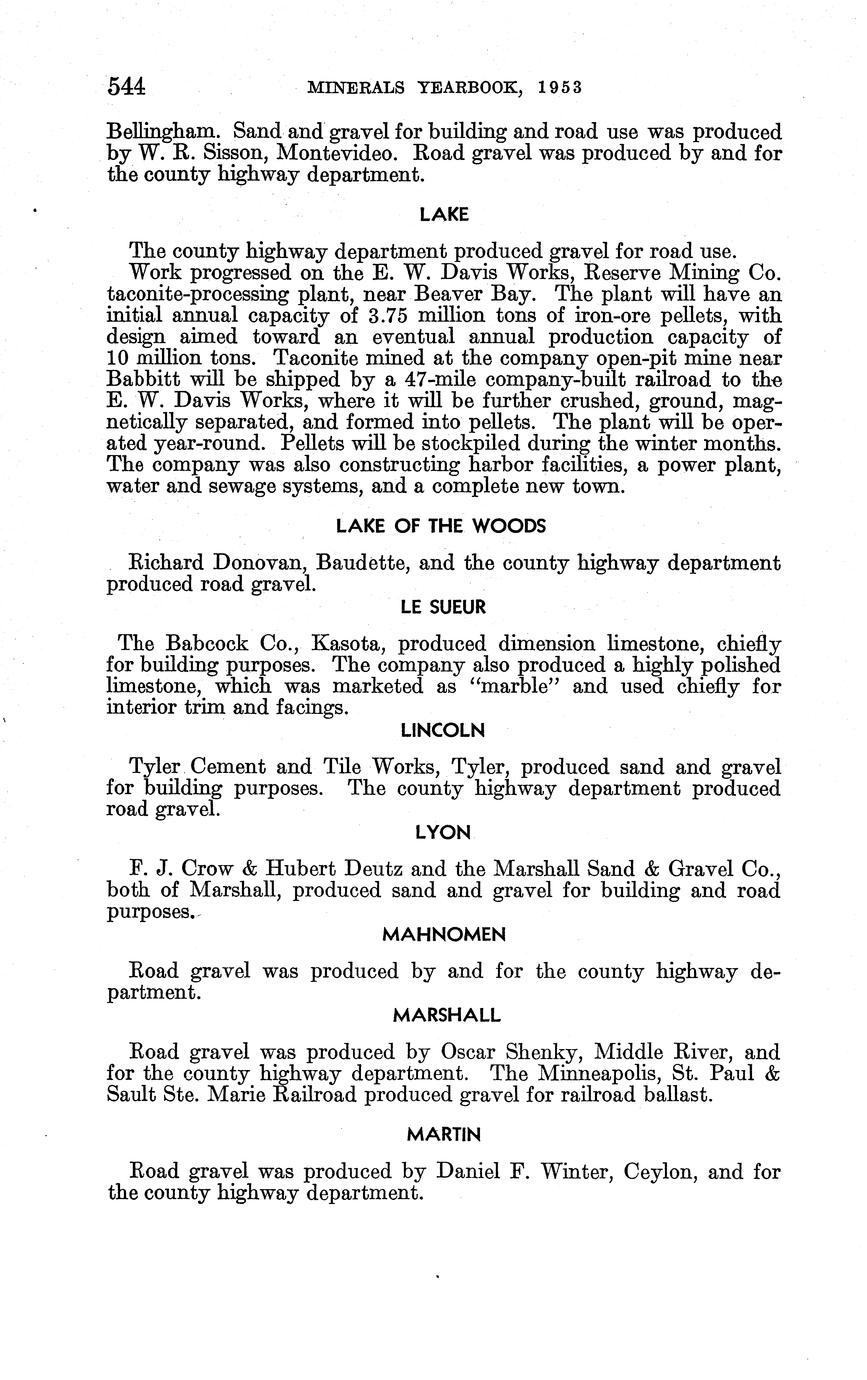 544 MINERALS YEARBOOK, 1953

Bellingham. Sand and gravel for building and road use was produced by W. R. Sisson, Montevideo. Road gravel was produced by and for the county highway department.

LAKE

The county highway department produced gravel for road use.

Work progressed on the E. W. Davis Works, Reserve Mining Co. taconite-processing plant, near Beaver Bay. The plant will have an initial annual capacity of 3.75 million tons of iron-ore pellets, with design aimed toward an eventual annual production capacity of 10 million tons. Taconite mined at the company open-pit mine near Babbitt will be shipped by a 47-mile company-built railroad to the E. W. Davis Works, where it will be further crushed, ground, magnetically separated, and formed into pellets. The plant will be operated year-round. Pellets will be stockpiled during the winter months. The company was also constructing harbor facilities, a power plant, water and sewage systems, and a complete new town.

LAKE OF THE WOODS

Richard Donovan, Baudette, and the county highway department produced road gravel.

LE SUEUR

The Babcock Co., Kasota, produced dimension limestone, chiefly for building purposes. The company also produced a highly polished limestone, which was marketed as "marble" and used chiefly for interior trim and facings.

LINCOLN

Tyler Cement and Tile Works, Tyler, produced sand and gravel for building purposes. The county highway department produced road gravel.

LYON

F. J. Crow & Hubert Deutz and the Marshall Sand & Gravel Co., both of Marshall, produced sand and gravel for building and road purposes.

MAHNOMEN

Road gravel was produced by and for the county highway department.

MARSHALL

Road gravel was produced by Oscar Shenky, Middle River, and for the county highway department. The Minneapolis, St. Paul & Sault Ste. Marie Railroad produced gravel for railroad ballast.

MARTIN

Road gravel was produced by Daniel F. Winter, Ceylon, and for the county highway department.